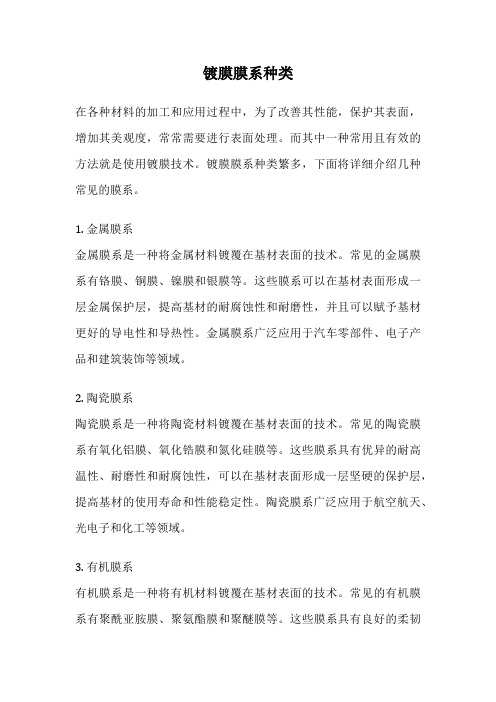 镀膜膜系种类

在各种材料的加工和应用过程中，为了改善其性能，保护其表面，增加其美观度，常常需要进行表面处理。而其中一种常用且有效的方法就是使用镀膜技术。镀膜膜系种类繁多，下面将详细介绍几种常见的膜系。

1. 金属膜系
金属膜系是一种将金属材料镀覆在基材表面的技术。常见的金属膜系有铬膜、铜膜、镍膜和银膜等。这些膜系可以在基材表面形成一层金属保护层，提高基材的耐腐蚀性和耐磨性，并且可以赋予基材更好的导电性和导热性。金属膜系广泛应用于汽车零部件、电子产品和建筑装饰等领域。

2. 陶瓷膜系
陶瓷膜系是一种将陶瓷材料镀覆在基材表面的技术。常见的陶瓷膜系有氧化铝膜、氧化锆膜和氮化硅膜等。这些膜系具有优异的耐高温性、耐磨性和耐腐蚀性，可以在基材表面形成一层坚硬的保护层，提高基材的使用寿命和性能稳定性。陶瓷膜系广泛应用于航空航天、光电子和化工等领域。

3. 有机膜系
有机膜系是一种将有机材料镀覆在基材表面的技术。常见的有机膜系有聚酰亚胺膜、聚氨酯膜和聚醚膜等。这些膜系具有良好的柔韧